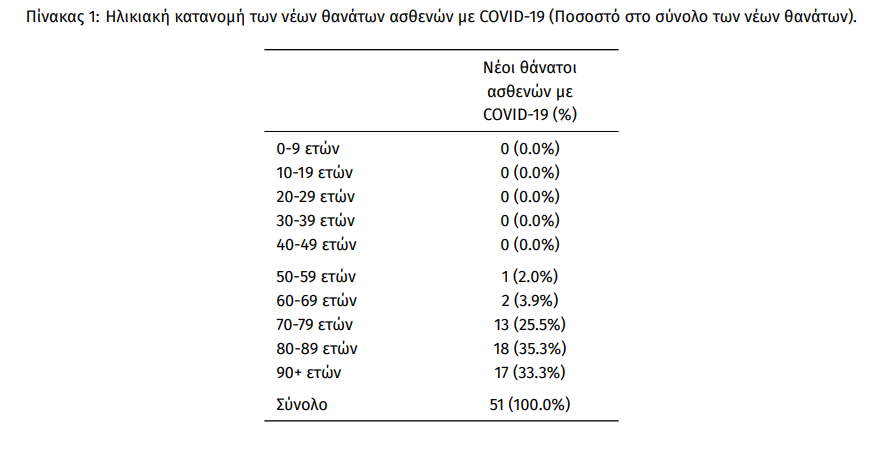 Πίνακας 1: Ηλικιακή κατανομή των νέων θανάτων ασθενών με COVID-19 (Ποσοστό στο σύνολο των νέων θανάτων).

| | Νέοι θάνατοι ασθενών με COVID-19 (%) |
|---|---|
| 0-9 ετών | 0 (0.0%) |
| 10-19 ετών | 0 (0.0%) |
| 20-29 ετών | 0 (0.0%) |
| 30-39 ετών | 0 (0.0%) |
| 40-49 ετών | 0 (0.0%) |
| 50-59 ετών | 1 (2.0%) |
| 60-69 ετών | 2 (3.9%) |
| 70-79 ετών | 13 (25.5%) |
| 80-89 ετών | 18 (35.3%) |
| 90+ ετών | 17 (33.3%) |
| Σύνολο | 51 (100.0%) |